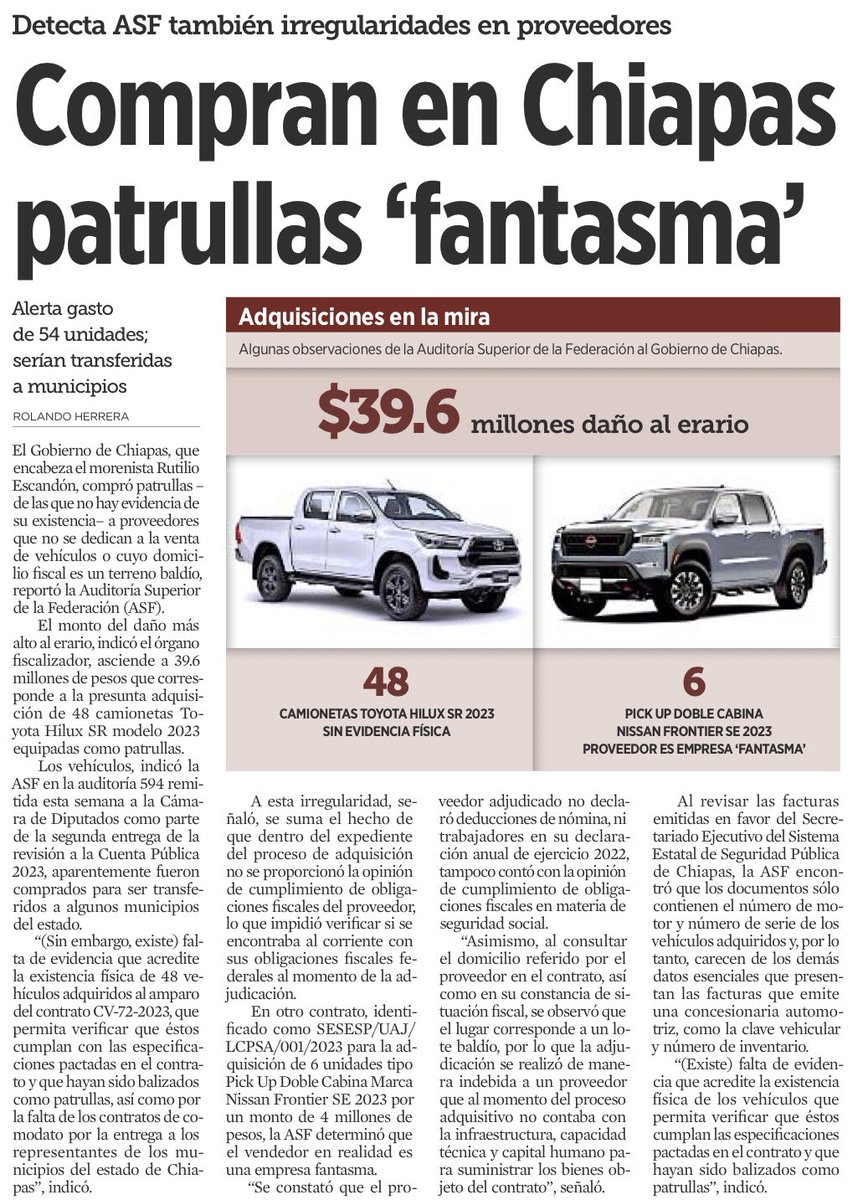 Detecta ASF también irregularidades en proveedores

Compran en Chiapas patrullas 'fantasma'

Alerta gasto de 54 unidades; serían transferidas a municipios

ROLANDO HERRERA

El Gobierno de Chiapas, que encabeza el morenista Rutilio Escandón, compró patrullas –de las que no hay evidencia de su existencia– a proveedores que no se dedican a la venta de vehículos o cuyo domicilio fiscal es un terreno baldío, reportó la Auditoría Superior de la Federación (ASF).

El monto del daño más alto al erario, indicó el órgano fiscalizador, asciende a 39.6 millones de pesos que corresponde a la presunta adquisición de 48 camionetas Toyota Hilux SR modelo 2023 equipadas como patrullas.

Los vehículos, indicó la ASF en la auditoría 594 remitida esta semana a la Cámara de Diputados como parte de la segunda entrega de la revisión a la Cuenta Pública 2023, aparentemente fueron comprados para ser transferidos a algunos municipios del estado.

"(Sin embargo, existe) falta de evidencia que acredite la existencia física de 48 vehículos adquiridos al amparo del contrato CV-72-2023, que permita verificar que éstos cumplan con las especificaciones pactadas en el contrato y que hayan sido balizados como patrullas, así como por la falta de los contratos de comodato por la entrega a los representantes de los municipios del estado de Chiapas", indicó.

Adquisiciones en la mira

Algunas observaciones de la Auditoría Superior de la Federación al Gobierno de Chiapas.

$39.6 millones daño al erario

48
CAMIONETAS TOYOTA HILUX SR 2023 SIN EVIDENCIA FÍSICA

6
PICK UP DOBLE CABINA NISSAN FRONTIER SE 2023 PROVEEDOR ES EMPRESA 'FANTASMA'

A esta irregularidad, señaló, se suma el hecho de que dentro del expediente del proceso de adquisición no se proporcionó la opinión de cumplimiento de obligaciones fiscales del proveedor, lo que impidió verificar si se encontraba al corriente con sus obligaciones fiscales federales al momento de la adjudicación.

En otro contrato, identificado como SESESP/UAJ/LCPSA/001/2023 para la adquisición de 6 unidades tipo Pick Up Doble Cabina Marca Nissan Frontier SE 2023 por un monto de 4 millones de pesos, la ASF determinó que el vendedor en realidad es una empresa fantasma.

"Se constató que el proveedor adjudicado no declaró deducciones de nómina, ni trabajadores en su declaración anual de ejercicio 2022, tampoco contó con la opinión de cumplimiento de obligaciones fiscales en materia de seguridad social.

"Asimismo, al consultar el domicilio referido por el proveedor en el contrato, así como en su constancia de situación fiscal, se observó que el lugar corresponde a un lote baldío, por lo que la adjudicación se realizó de manera indebida a un proveedor que al momento del proceso adquisitivo no contaba con la infraestructura, capacidad técnica y capital humano para suministrar los bienes objeto del contrato", señaló.

Al revisar las facturas emitidas en favor del Secretariado Ejecutivo del Sistema Estatal de Seguridad Pública de Chiapas, la ASF encontró que los documentos sólo contienen el número de motor y número de serie de los vehículos adquiridos y, por lo tanto, carecen de los demás datos esenciales que presentan las facturas que emite una concesionaria automotriz, como la clave vehicular y número de inventario.

"(Existe) falta de evidencia que acredite la existencia física de los vehículos que permita verificar que éstos cumplan las especificaciones pactadas en el contrato y que hayan sido balizados como patrullas", indicó.